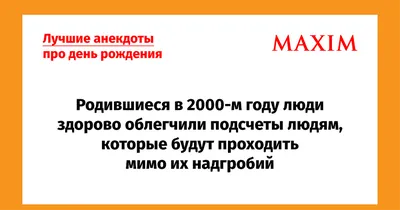 Лучшие анекдоты про день рождения

MAXIM

Родившиеся в 2000-м году люди здорово облегчили подсчеты людям, которые будут проходить мимо их надгробий